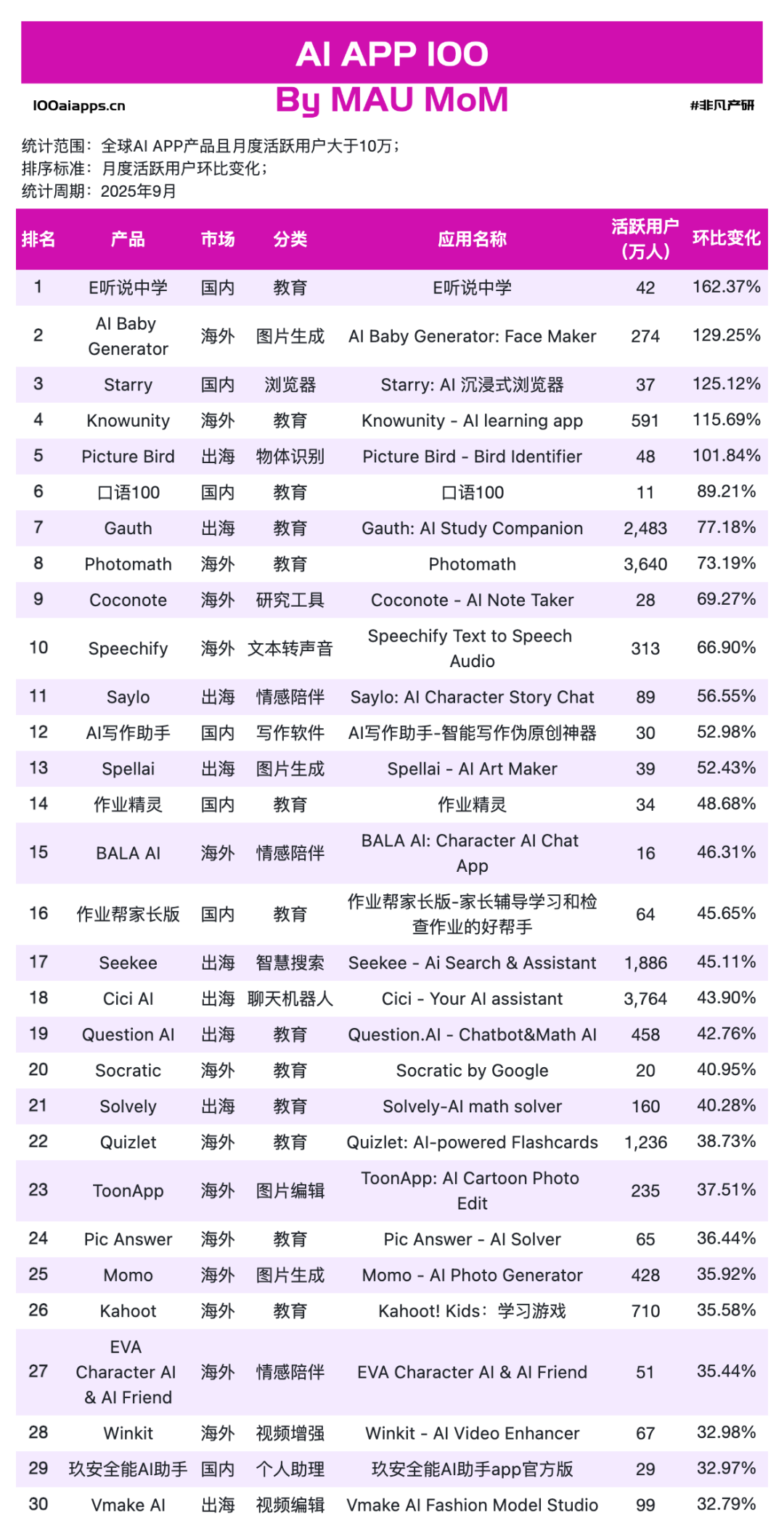 AI APP 100

100aiapps.cn By MAU MoM #非凡产研

统计范围：全球AI APP产品且月度活跃用户大于10万；
排序标准：月度活跃用户环比变化；
统计周期：2025年9月

| 排名 | 产品 | 市场 | 分类 | 应用名称 | 活跃用户（万人） | 环比变化 |
|---|---|---|---|---|---|---|
| 1 | E听说中学 | 国内 | 教育 | E听说中学 | 42 | 162.37% |
| 2 | AI Baby Generator | 海外 | 图片生成 | AI Baby Generator: Face Maker | 274 | 129.25% |
| 3 | Starry | 国内 | 浏览器 | Starry: AI 沉浸式浏览器 | 37 | 125.12% |
| 4 | Knowunity | 海外 | 教育 | Knowunity - AI learning app | 591 | 115.69% |
| 5 | Picture Bird | 出海 | 物体识别 | Picture Bird - Bird Identifier | 48 | 101.84% |
| 6 | 口语100 | 国内 | 教育 | 口语100 | 11 | 89.21% |
| 7 | Gauth | 出海 | 教育 | Gauth: AI Study Companion | 2,483 | 77.18% |
| 8 | Photomath | 海外 | 教育 | Photomath | 3,640 | 73.19% |
| 9 | Coconote | 海外 | 研究工具 | Coconote - AI Note Taker | 28 | 69.27% |
| 10 | Speechify | 海外 | 文本转声音 | Speechify Text to Speech Audio | 313 | 66.90% |
| 11 | Saylo | 出海 | 情感陪伴 | Saylo: AI Character Story Chat | 89 | 56.55% |
| 12 | AI写作助手 | 国内 | 写作软件 | AI写作助手-智能写作伪原创神器 | 30 | 52.98% |
| 13 | Spellai | 出海 | 图片生成 | Spellai - AI Art Maker | 39 | 52.43% |
| 14 | 作业精灵 | 国内 | 教育 | 作业精灵 | 34 | 48.68% |
| 15 | BALA AI | 海外 | 情感陪伴 | BALA AI: Character AI Chat App | 16 | 46.31% |
| 16 | 作业帮家长版 | 国内 | 教育 | 作业帮家长版-家长辅导学习和检查作业的好帮手 | 64 | 45.65% |
| 17 | Seekee | 出海 | 智慧搜索 | Seekee - Ai Search & Assistant | 1,886 | 45.11% |
| 18 | Cici AI | 出海 | 聊天机器人 | Cici - Your AI assistant | 3,764 | 43.90% |
| 19 | Question AI | 出海 | 教育 | Question.AI - Chatbot&Math AI | 458 | 42.76% |
| 20 | Socratic | 海外 | 教育 | Socratic by Google | 20 | 40.95% |
| 21 | Solvely | 出海 | 教育 | Solvely-AI math solver | 160 | 40.28% |
| 22 | Quizlet | 海外 | 教育 | Quizlet: AI-powered Flashcards | 1,236 | 38.73% |
| 23 | ToonApp | 海外 | 图片编辑 | ToonApp: AI Cartoon Photo Edit | 235 | 37.51% |
| 24 | Pic Answer | 海外 | 教育 | Pic Answer - AI Solver | 65 | 36.44% |
| 25 | Momo | 海外 | 图片生成 | Momo - AI Photo Generator | 428 | 35.92% |
| 26 | Kahoot | 海外 | 教育 | Kahoot! Kids：学习游戏 | 710 | 35.58% |
| 27 | EVA Character AI & AI Friend | 海外 | 情感陪伴 | EVA Character AI & AI Friend | 51 | 35.44% |
| 28 | Winkit | 海外 | 视频增强 | Winkit - AI Video Enhancer | 67 | 32.98% |
| 29 | 玖安全能AI助手 | 国内 | 个人助理 | 玖安全能AI助手app官方版 | 29 | 32.97% |
| 30 | Vmake AI | 出海 | 视频编辑 | Vmake AI Fashion Model Studio | 99 | 32.79% |